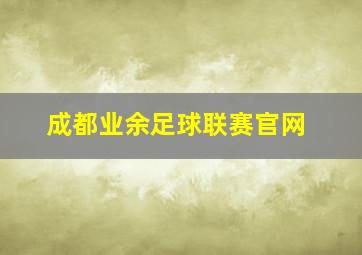 成都业余足球联赛官网